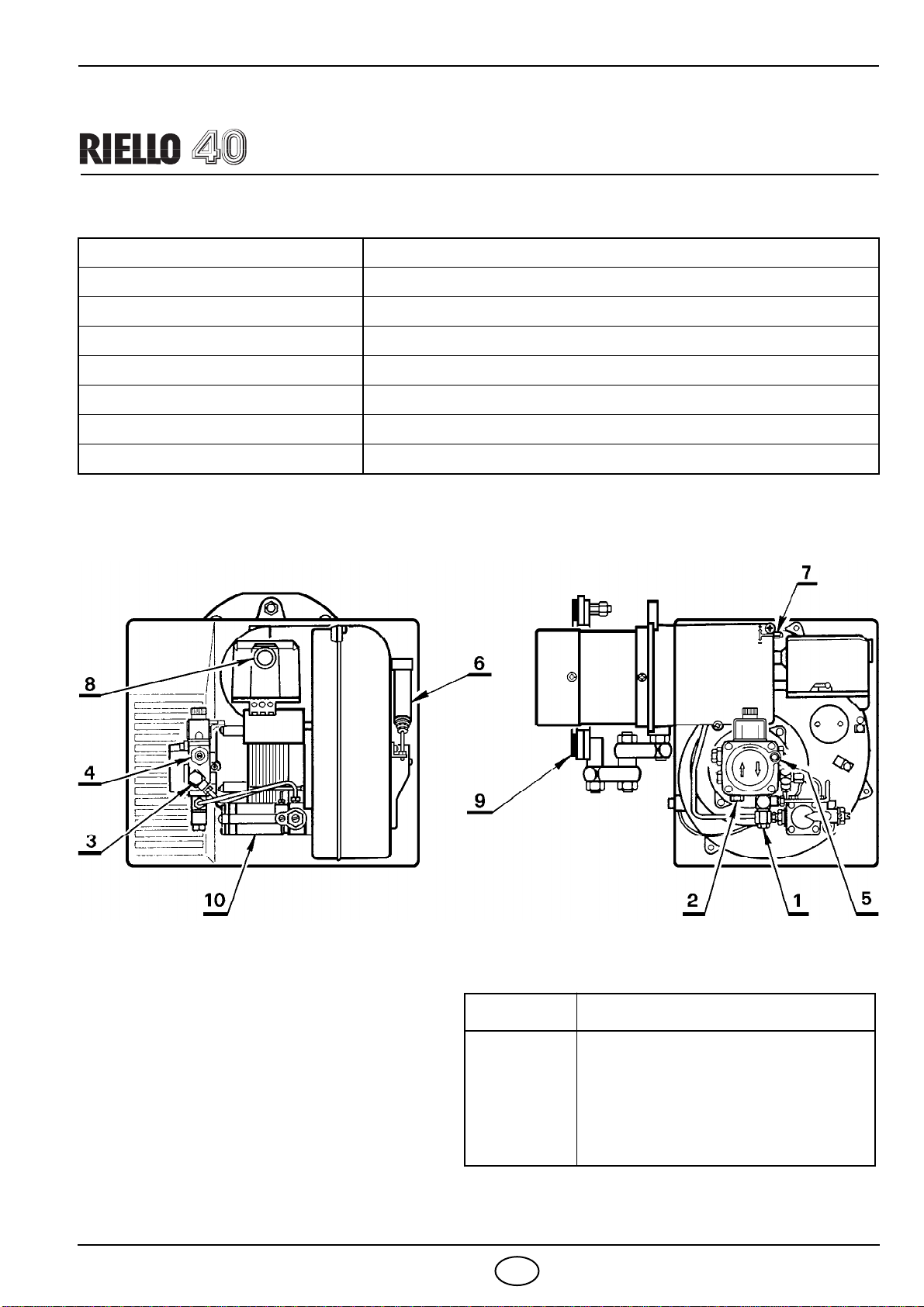 RIELLO 40

8
4
3
10
6
7
9
2
1
5